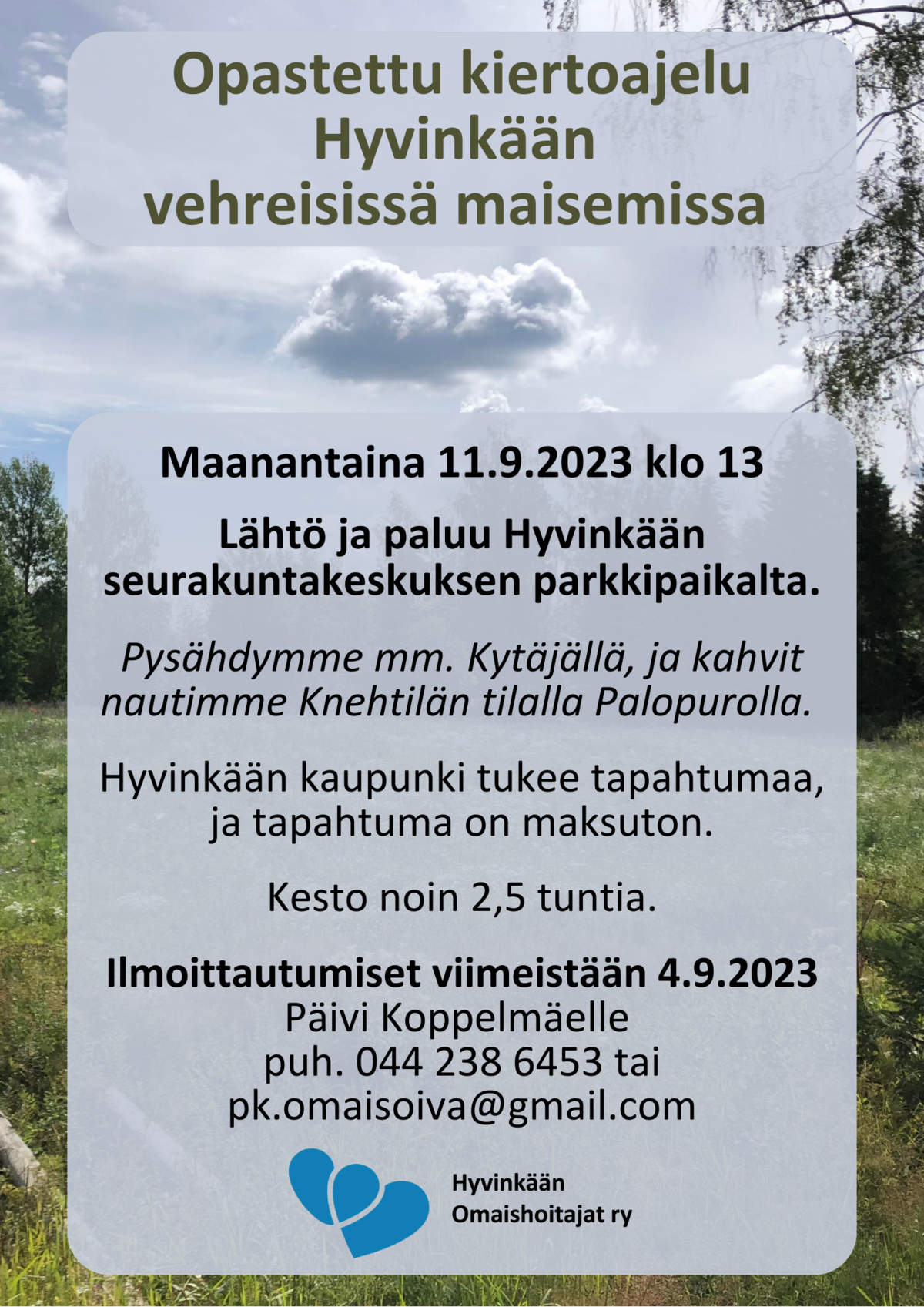 Opastettu kiertoajelu
Hyvinkään
vehreisissä maisemissa

Maanantaina 11.9.2023 klo 13

Lähtö ja paluu Hyvinkään seurakuntakeskuksen parkkipaikalta.

Pysähdymme mm. Kytäjällä, ja kahvit nautimme Knehtilän tilalla Palopurolla.

Hyvinkään kaupunki tukee tapahtumaa, ja tapahtuma on maksuton.

Kesto noin 2,5 tuntia.

Ilmoittautumiset viimeistään 4.9.2023
Päivi Koppelmäelle
puh. 044 238 6453 tai
pk.omaisoiva@gmail.com

Hyvinkään
Omaishoitajat ry